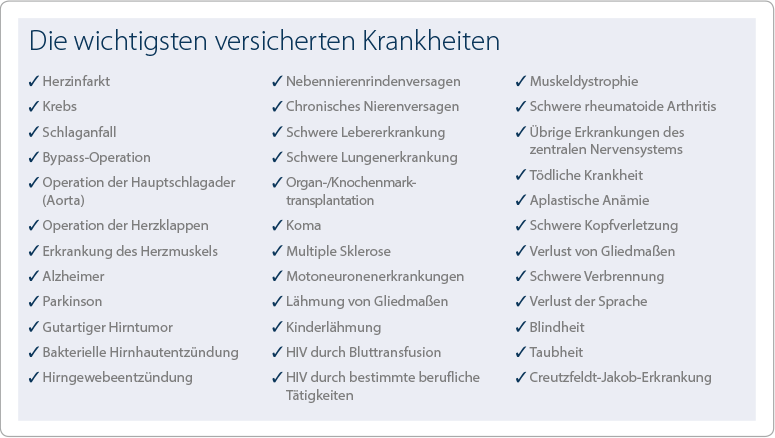 Die wichtigsten versicherten Krankheiten

✓ Herzinfarkt
✓ Krebs
✓ Schlaganfall
✓ Bypass-Operation
✓ Operation der Hauptschlagader (Aorta)
✓ Operation der Herzklappen
✓ Erkrankung des Herzmuskels
✓ Alzheimer
✓ Parkinson
✓ Gutartiger Hirntumor
✓ Bakterielle Hirnhautentzündung
✓ Hirngewebeentzündung

✓ Nebennierenrindenversagen
✓ Chronisches Nierenversagen
✓ Schwere Lebererkrankung
✓ Schwere Lungenerkrankung
✓ Organ-/Knochenmarktransplantation
✓ Koma
✓ Multiple Sklerose
✓ Motoneuronenerkrankungen
✓ Lähmung von Gliedmaßen
✓ Kinderlähmung
✓ HIV durch Bluttransfusion
✓ HIV durch bestimmte berufliche Tätigkeiten

✓ Muskeldystrophie
✓ Schwere rheumatoide Arthritis
✓ Übrige Erkrankungen des zentralen Nervensystems
✓ Tödliche Krankheit
✓ Aplastische Anämie
✓ Schwere Kopfverletzung
✓ Verlust von Gliedmaßen
✓ Schwere Verbrennung
✓ Verlust der Sprache
✓ Blindheit
✓ Taubheit
✓ Creutzfeldt-Jakob-Erkrankung